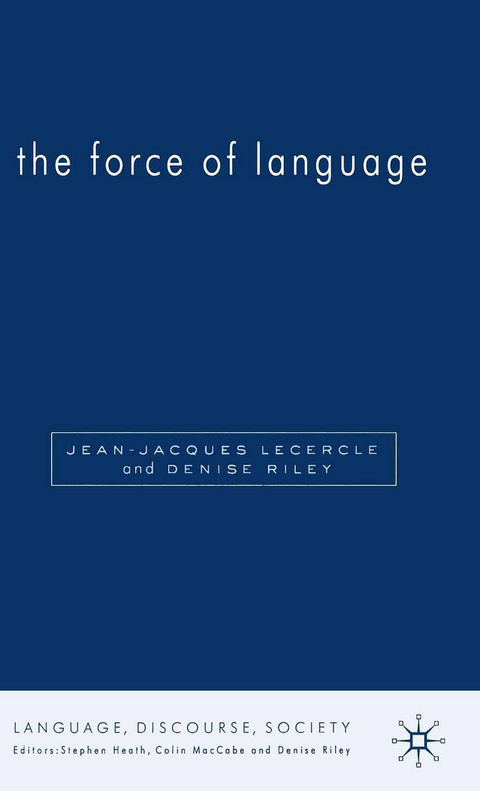 the force of language

JEAN-JACQUES LECERCLE
and DENISE RILEY

LANGUAGE, DISCOURSE, SOCIETY
Editors: Stephen Heath, Colin MacCabe and Denise Riley